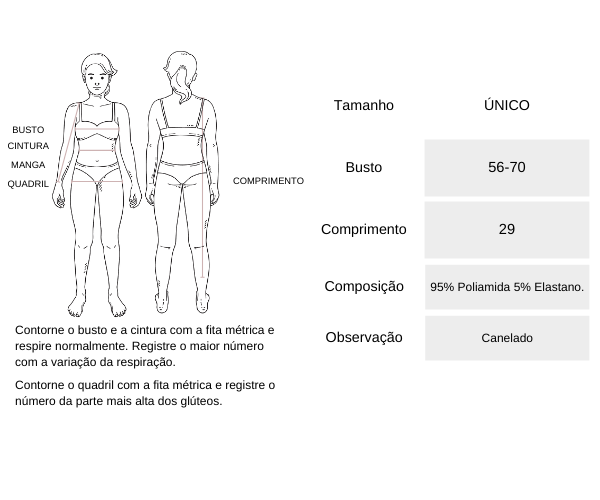 BUSTO
CINTURA
MANGA
QUADRIL

COMPRIMENTO

Contorne o busto e a cintura com a fita métrica e respire normalmente. Registre o maior número com a variação da respiração.

Contorne o quadril com a fita métrica e registre o número da parte mais alta dos glúteos.

| Tamanho | ÚNICO |
|---|---|
| Busto | 56-70 |
| Comprimento | 29 |
| Composição | 95% Poliamida 5% Elastano. |
| Observação | Canelado |